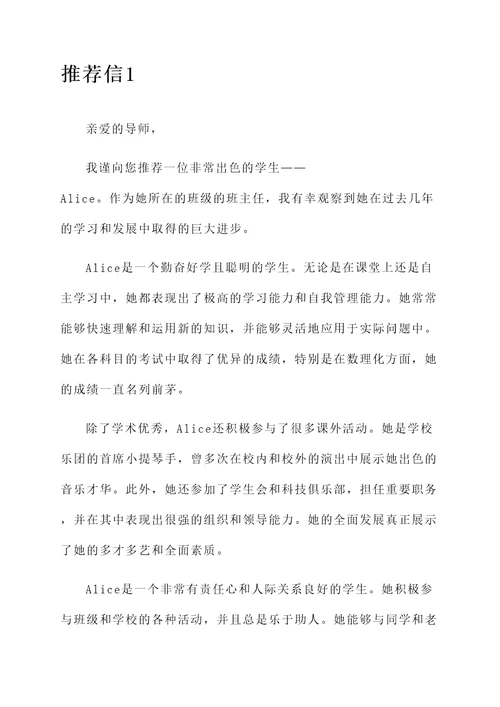 推荐信1

亲爱的导师，

我谨向您推荐一位非常出色的学生——Alice。作为她所在的班级的班主任，我有幸观察到她在过去几年的学习和发展中取得的巨大进步。

Alice是一个勤奋好学且聪明的学生。无论是在课堂上还是自主学习中，她都表现出了极高的学习能力和自我管理能力。她常常能够快速理解和运用新的知识，并能够灵活地应用于实际问题中。她在各科目的考试中取得了优异的成绩，特别是在数理化方面，她的成绩一直名列前茅。

除了学术优秀，Alice还积极参与了很多课外活动。她是学校乐团的首席小提琴手，曾多次在校内和校外的演出中展示她出色的音乐才华。此外，她还参加了学生会和科技俱乐部，担任重要职务，并在其中表现出很强的组织和领导能力。她的全面发展真正展示了她的多才多艺和全面素质。

Alice是一个非常有责任心和人际关系良好的学生。她积极参与班级和学校的各种活动，并且总是乐于助人。她能够与同学和老